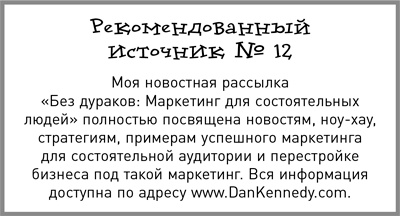 Рекомендованный источник № 12

Моя новостная рассылка «Без дураков: Маркетинг для состоятельных людей» полностью посвящена новостям, ноу-хау, стратегиям, примерам успешного маркетинга для состоятельной аудитории и перестройке бизнеса под такой маркетинг. Вся информация доступна по адресу www.DanKennedy.com.